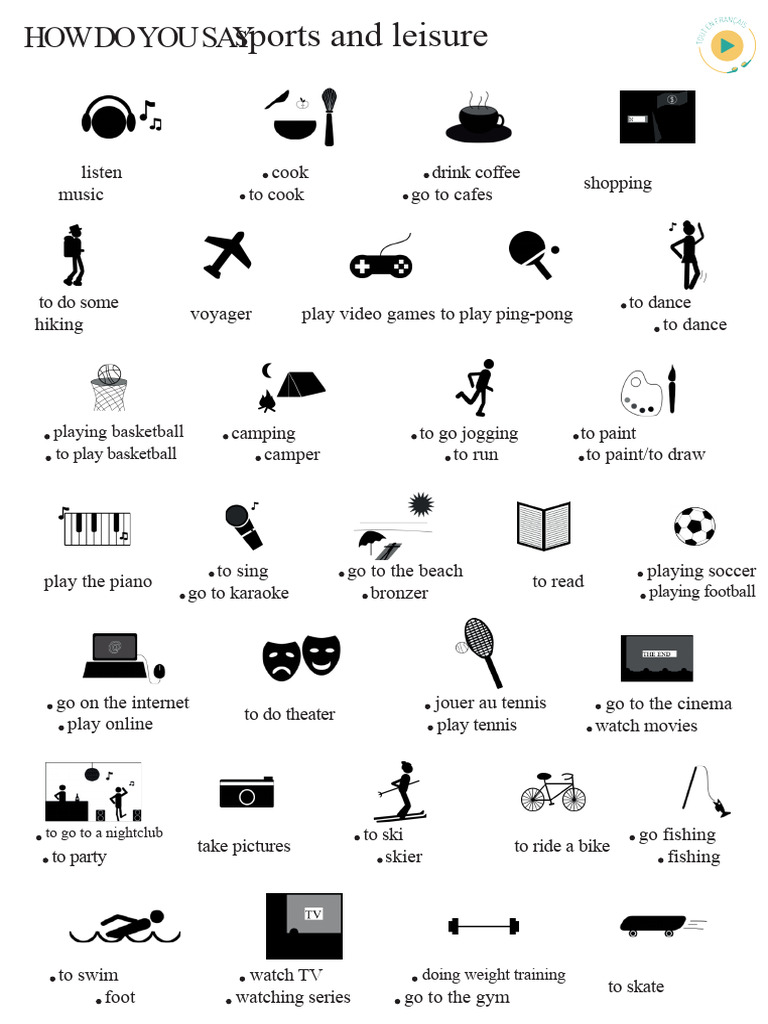 HOW DO YOU SAY sports and leisure

TOUT EN FRANÇAIS

listen music

• cook
• to cook

• drink coffee
• go to cafes

shopping

to do some hiking

voyager

play video games

to play ping-pong

• to dance
• to dance

• playing basketball
• to play basketball

• camping
• camper

• to go jogging
• to run

• to paint
• to paint/to draw

play the piano

• to sing
• go to karaoke

• go to the beach
• bronzer

to read

• playing soccer
• playing football

• go on the internet
• play online

to do theater

• jouer au tennis
• play tennis

THE END

• go to the cinema
• watch movies

• to go to a nightclub
• to party

take pictures

• to ski
• skier

to ride a bike

• go fishing
• fishing

• to swim
• foot

TV

• watch TV
• watching series

• doing weight training
• go to the gym

to skate